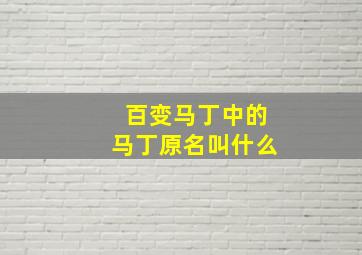 百变马丁中的
马丁原名叫什么